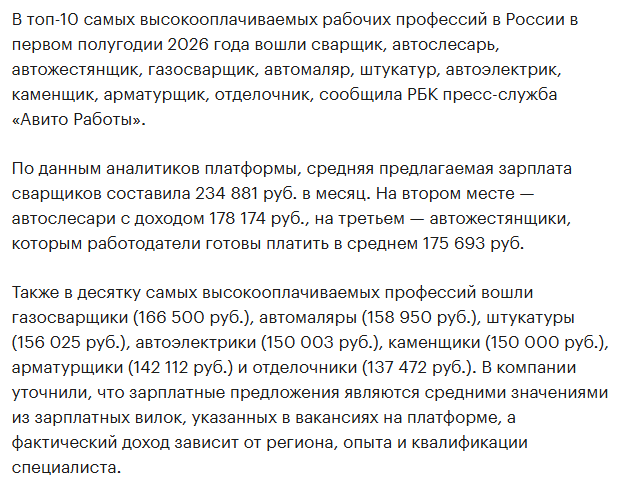 В топ-10 самых высокооплачиваемых рабочих профессий в России в первом полугодии 2026 года вошли сварщик, автослесарь, автожестянщик, газосварщик, автомаляр, штукатур, автоэлектрик, каменщик, арматурщик, отделочник, сообщила РБК пресс-служба «Авито Работы».

По данным аналитиков платформы, средняя предлагаемая зарплата сварщиков составила 234 881 руб. в месяц. На втором месте — автослесари с доходом 178 174 руб., на третьем — автожестянщики, которым работодатели готовы платить в среднем 175 693 руб.

Также в десятку самых высокооплачиваемых профессий вошли газосварщики (166 500 руб.), автомаляры (158 950 руб.), штукатуры (156 025 руб.), автоэлектрики (150 003 руб.), каменщики (150 000 руб.), арматурщики (142 112 руб.) и отделочники (137 472 руб.). В компании уточнили, что зарплатные предложения являются средними значениями из зарплатных вилок, указанных в вакансиях на платформе, а фактический доход зависит от региона, опыта и квалификации специалиста.